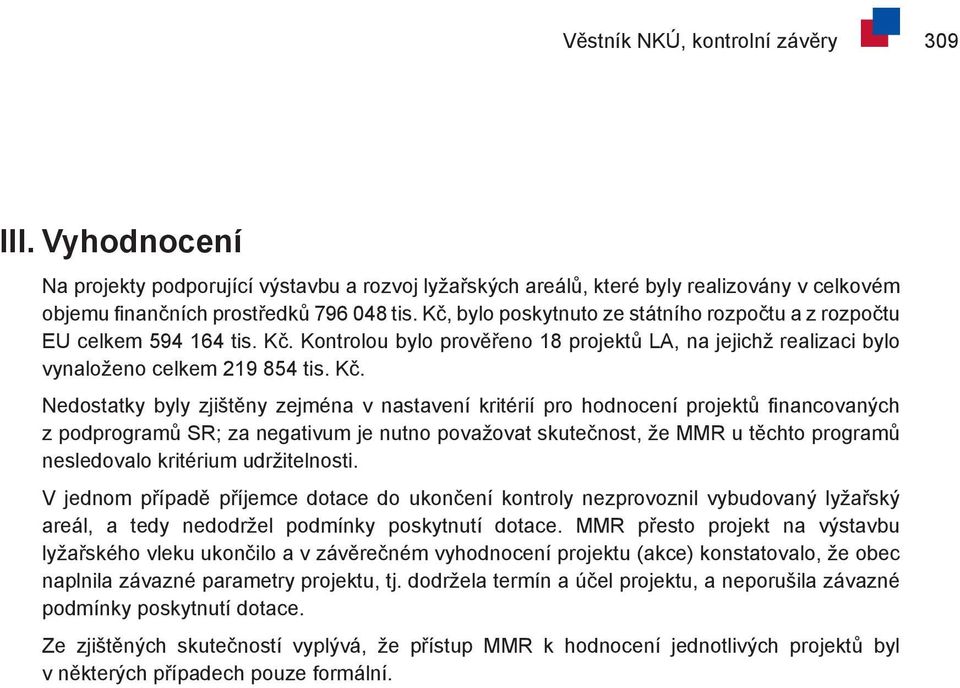 Věstník NKÚ, kontrolní závěry 309

III. Vyhodnocení

Na projekty podporující výstavbu a rozvoj lyžařských areálů, které byly realizovány v celkovém objemu finančních prostředků 796 048 tis. Kč, bylo poskytnuto ze státního rozpočtu a z rozpočtu EU celkem 594 164 tis. Kč. Kontrolou bylo prověřeno 18 projektů LA, na jejichž realizaci bylo vynaloženo celkem 219 854 tis. Kč.

Nedostatky byly zjištěny zejména v nastavení kritérií pro hodnocení projektů financovaných z podprogramů SR; za negativum je nutno považovat skutečnost, že MMR u těchto programů nesledovalo kritérium udržitelnosti.

V jednom případě příjemce dotace do ukončení kontroly nezprovoznil vybudovaný lyžařský areál, a tedy nedodržel podmínky poskytnutí dotace. MMR přesto projekt na výstavbu lyžařského vleku ukončilo a v závěrečném vyhodnocení projektu (akce) konstatovalo, že obec naplnila závazné parametry projektu, tj. dodržela termín a účel projektu, a neporušila závazné podmínky poskytnutí dotace.

Ze zjištěných skutečností vyplývá, že přístup MMR k hodnocení jednotlivých projektů byl v některých případech pouze formální.